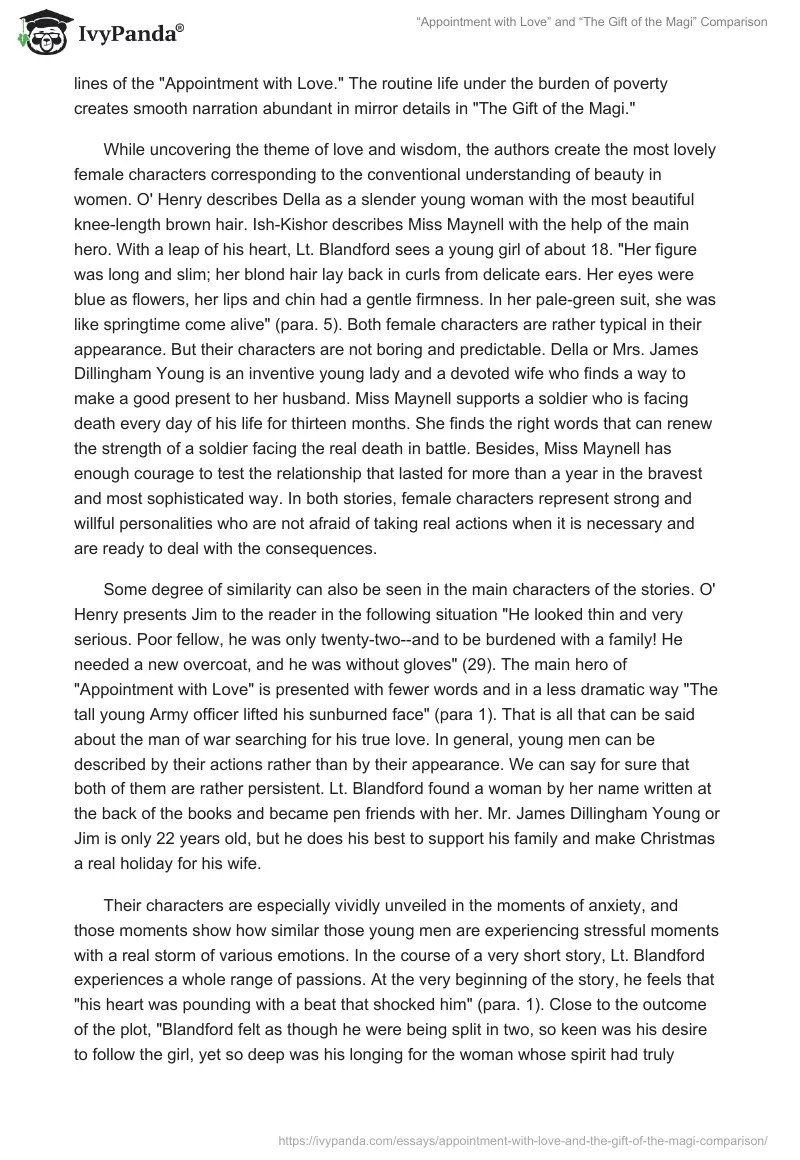 IvyPanda®

“Appointment with Love” and “The Gift of the Magi” Comparison

lines of the "Appointment with Love." The routine life under the burden of poverty creates smooth narration abundant in mirror details in "The Gift of the Magi."

While uncovering the theme of love and wisdom, the authors create the most lovely female characters corresponding to the conventional understanding of beauty in women. O' Henry describes Della as a slender young woman with the most beautiful knee-length brown hair. Ish-Kishor describes Miss Maynell with the help of the main hero. With a leap of his heart, Lt. Blandford sees a young girl of about 18. "Her figure was long and slim; her blond hair lay back in curls from delicate ears. Her eyes were blue as flowers, her lips and chin had a gentle firmness. In her pale-green suit, she was like springtime come alive" (para. 5). Both female characters are rather typical in their appearance. But their characters are not boring and predictable. Della or Mrs. James Dillingham Young is an inventive young lady and a devoted wife who finds a way to make a good present to her husband. Miss Maynell supports a soldier who is facing death every day of his life for thirteen months. She finds the right words that can renew the strength of a soldier facing the real death in battle. Besides, Miss Maynell has enough courage to test the relationship that lasted for more than a year in the bravest and most sophisticated way. In both stories, female characters represent strong and willful personalities who are not afraid of taking real actions when it is necessary and are ready to deal with the consequences.

Some degree of similarity can also be seen in the main characters of the stories. O' Henry presents Jim to the reader in the following situation "He looked thin and very serious. Poor fellow, he was only twenty-two--and to be burdened with a family! He needed a new overcoat, and he was without gloves" (29). The main hero of "Appointment with Love" is presented with fewer words and in a less dramatic way "The tall young Army officer lifted his sunburned face" (para 1). That is all that can be said about the man of war searching for his true love. In general, young men can be described by their actions rather than by their appearance. We can say for sure that both of them are rather persistent. Lt. Blandford found a woman by her name written at the back of the books and became pen friends with her. Mr. James Dillingham Young or Jim is only 22 years old, but he does his best to support his family and make Christmas a real holiday for his wife.

Their characters are especially vividly unveiled in the moments of anxiety, and those moments show how similar those young men are experiencing stressful moments with a real storm of various emotions. In the course of a very short story, Lt. Blandford experiences a whole range of passions. At the very beginning of the story, he feels that "his heart was pounding with a beat that shocked him" (para. 1). Close to the outcome of the plot, "Blandford felt as though he were being split in two, so keen was his desire to follow the girl, yet so deep was his longing for the woman whose spirit had truly

https://ivypanda.com/essays/appointment-with-love-and-the-gift-of-the-magi-comparison/